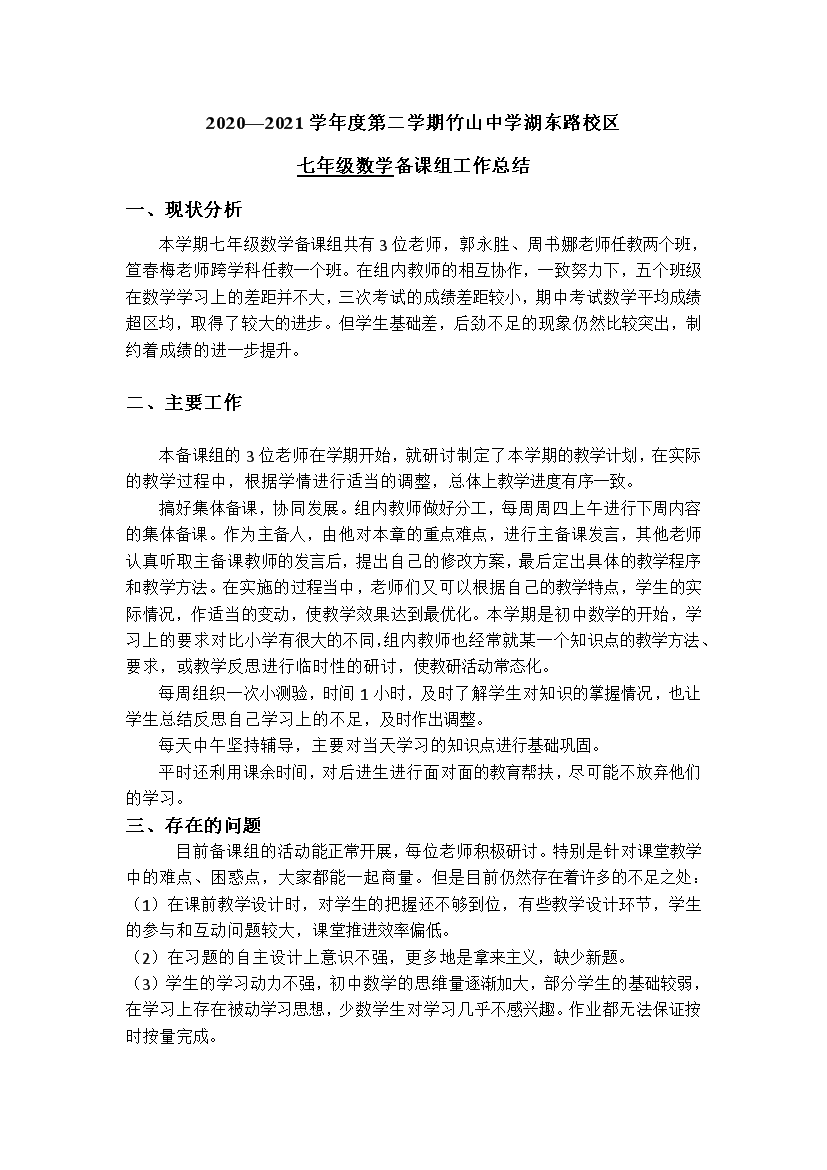 2020—2021 学年度第二学期竹山中学湖东路校区

七年级数学备课组工作总结

一、现状分析

本学期七年级数学备课组共有 3 位老师，郭永胜、周书娜老师任教两个班，笪春梅老师跨学科任教一个班。在组内教师的相互协作，一致努力下，五个班级在数学学习上的差距并不大，三次考试的成绩差距较小，期中考试数学平均成绩超区均，取得了较大的进步。但学生基础差，后劲不足的现象仍然比较突出，制约着成绩的进一步提升。

二、主要工作

本备课组的 3 位老师在学期开始，就研讨制定了本学期的教学计划，在实际的教学过程中，根据学情进行适当的调整，总体上教学进度有序一致。

搞好集体备课，协同发展。组内教师做好分工，每周周四上午进行下周内容的集体备课。作为主备人，由他对本章的重点难点，进行主备课发言，其他老师认真听取主备课教师的发言后，提出自己的修改方案，最后定出具体的教学程序和教学方法。在实施的过程当中，老师们又可以根据自己的教学特点，学生的实际情况，作适当的变动，使教学效果达到最优化。本学期是初中数学的开始，学习上的要求对比小学有很大的不同,组内教师也经常就某一个知识点的教学方法、要求，或教学反思进行临时性的研讨，使教研活动常态化。

每周组织一次小测验，时间 1 小时，及时了解学生对知识的掌握情况，也让学生总结反思自己学习上的不足，及时作出调整。

每天中午坚持辅导，主要对当天学习的知识点进行基础巩固。

平时还利用课余时间，对后进生进行面对面的教育帮扶，尽可能不放弃他们的学习。

三、存在的问题

目前备课组的活动能正常开展，每位老师积极研讨。特别是针对课堂教学中的难点、困惑点，大家都能一起商量。但是目前仍然存在着许多的不足之处：
（1）在课前教学设计时，对学生的把握还不够到位，有些教学设计环节，学生的参与和互动问题较大，课堂推进效率偏低。
（2）在习题的自主设计上意识不强，更多地是拿来主义，缺少新题。
（3）学生的学习动力不强，初中数学的思维量逐渐加大，部分学生的基础较弱，在学习上存在被动学习思想，少数学生对学习几乎不感兴趣。作业都无法保证按时按量完成。